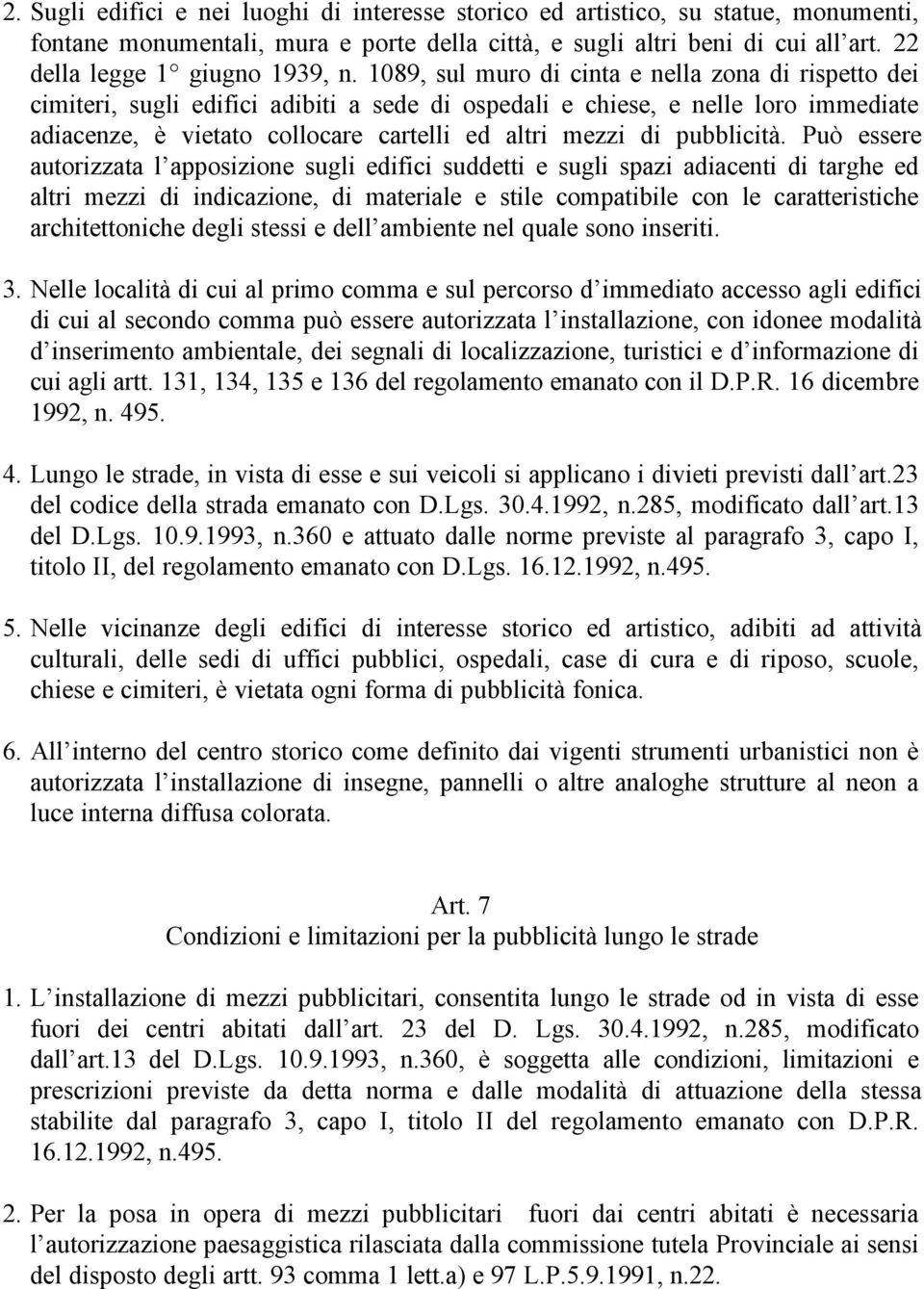 2. Sugli edifici e nei luoghi di interesse storico ed artistico, su statue, monumenti, fontane monumentali, mura e porte della città, e sugli altri beni di cui all art. 22 della legge 1° giugno 1939, n. 1089, sul muro di cinta e nella zona di rispetto dei cimiteri, sugli edifici adibiti a sede di ospedali e chiese, e nelle loro immediate adiacenze, è vietato collocare cartelli ed altri mezzi di pubblicità. Può essere autorizzata l apposizione sugli edifici suddetti e sugli spazi adiacenti di targhe ed altri mezzi di indicazione, di materiale e stile compatibile con le caratteristiche architettoniche degli stessi e dell ambiente nel quale sono inseriti.

3. Nelle località di cui al primo comma e sul percorso d immediato accesso agli edifici di cui al secondo comma può essere autorizzata l installazione, con idonee modalità d inserimento ambientale, dei segnali di localizzazione, turistici e d informazione di cui agli artt. 131, 134, 135 e 136 del regolamento emanato con il D.P.R. 16 dicembre 1992, n. 495.

4. Lungo le strade, in vista di esse e sui veicoli si applicano i divieti previsti dall art.23 del codice della strada emanato con D.Lgs. 30.4.1992, n.285, modificato dall art.13 del D.Lgs. 10.9.1993, n.360 e attuato dalle norme previste al paragrafo 3, capo I, titolo II, del regolamento emanato con D.Lgs. 16.12.1992, n.495.

5. Nelle vicinanze degli edifici di interesse storico ed artistico, adibiti ad attività culturali, delle sedi di uffici pubblici, ospedali, case di cura e di riposo, scuole, chiese e cimiteri, è vietata ogni forma di pubblicità fonica.

6. All interno del centro storico come definito dai vigenti strumenti urbanistici non è autorizzata l installazione di insegne, pannelli o altre analoghe strutture al neon a luce interna diffusa colorata.

Art. 7
Condizioni e limitazioni per la pubblicità lungo le strade

1. L installazione di mezzi pubblicitari, consentita lungo le strade od in vista di esse fuori dei centri abitati dall art. 23 del D. Lgs. 30.4.1992, n.285, modificato dall art.13 del D.Lgs. 10.9.1993, n.360, è soggetta alle condizioni, limitazioni e prescrizioni previste da detta norma e dalle modalità di attuazione della stessa stabilite dal paragrafo 3, capo I, titolo II del regolamento emanato con D.P.R. 16.12.1992, n.495.

2. Per la posa in opera di mezzi pubblicitari fuori dai centri abitati è necessaria l autorizzazione paesaggistica rilasciata dalla commissione tutela Provinciale ai sensi del disposto degli artt. 93 comma 1 lett.a) e 97 L.P.5.9.1991, n.22.